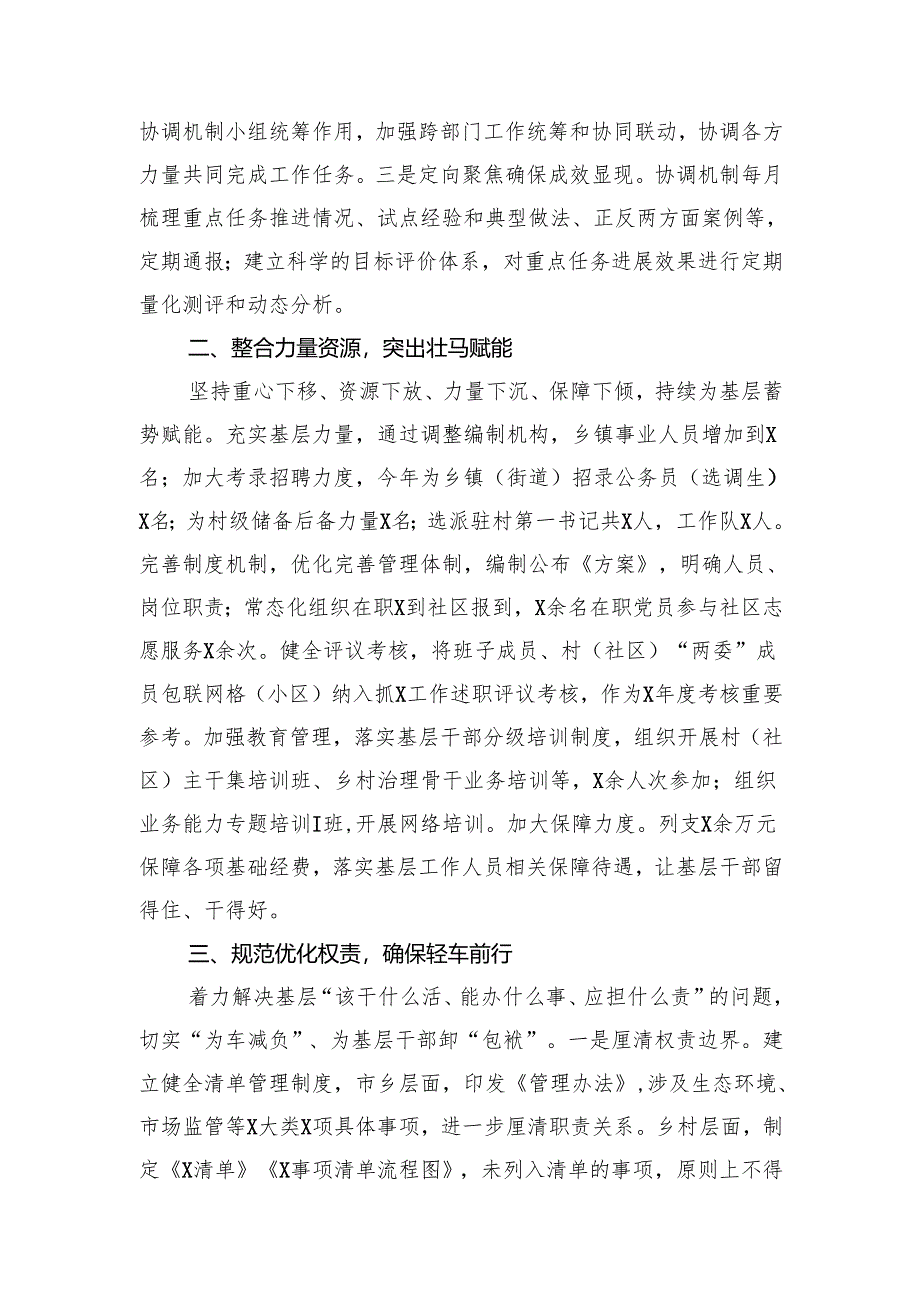 协调机制小组统筹作用，加强跨部门工作统筹和协同联动，协调各方力量共同完成工作任务。三是定向聚焦确保成效显现。协调机制每月梳理重点任务推进情况、试点经验和典型做法、正反两方面案例等，定期通报；建立科学的目标评价体系，对重点任务进展效果进行定期量化测评和动态分析。

二、整合力量资源，突出壮马赋能

坚持重心下移、资源下放、力量下沉、保障下倾，持续为基层蓄势赋能。充实基层力量，通过调整编制机构，乡镇事业人员增加到X名；加大考录招聘力度，今年为乡镇（街道）招录公务员（选调生）X名；为村级储备后备力量X名；选派驻村第一书记共X人，工作队X人。完善制度机制，优化完善管理体制，编制公布《方案》，明确人员、岗位职责；常态化组织在职X到社区报到，X余名在职党员参与社区志愿服务X余次。健全评议考核，将班子成员、村（社区）“两委”成员包联网格（小区）纳入抓X工作述职评议考核，作为X年度考核重要参考。加强教育管理，落实基层干部分级培训制度，组织开展村（社区）主干集培训班、乡村治理骨干业务培训等，X余人次参加；组织业务能力专题培训I班，开展网络培训。加大保障力度。列支X余万元保障各项基础经费，落实基层工作人员相关保障待遇，让基层干部留得住、干得好。

三、规范优化权责，确保轻车前行

着力解决基层“该干什么活、能办什么事、应担什么责”的问题，切实“为车减负”、为基层干部卸“包袱”。一是厘清权责边界。建立健全清单管理制度，市乡层面，印发《管理办法》，涉及生态环境、市场监管等X大类X项具体事项，进一步厘清职责关系。乡村层面，制定《X清单》《X事项清单流程图》，未列入清单的事项，原则上不得